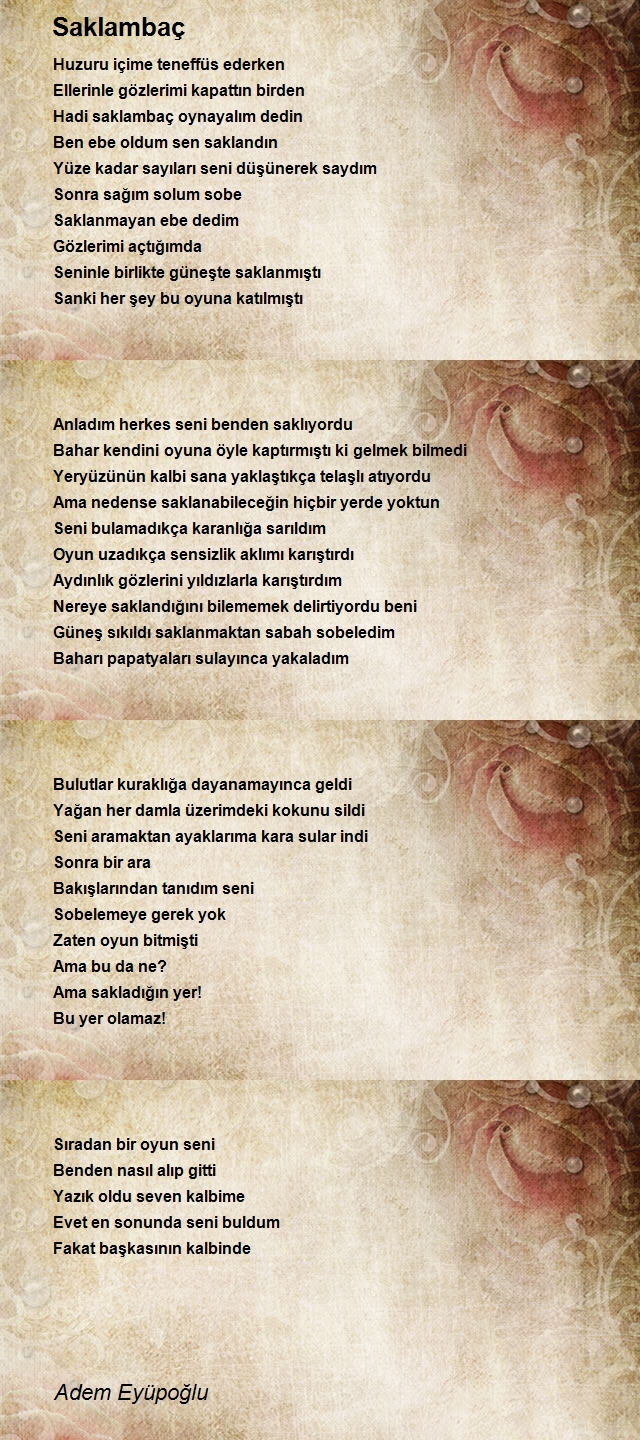 Saklambaç

Huzuru içime teneffüs ederken
Ellerinle gözlerimi kapattın birden
Hadi saklambaç oynayalım dedin
Ben ebe oldum sen saklandın
Yüze kadar sayıları seni düşünerek saydım
Sonra sağım solum sobe
Saklanmayan ebe dedim
Gözlerimi açtığımda
Seninle birlikte güneşte saklanmıştı
Sanki her şey bu oyuna katılmıştı

Anladım herkes seni benden saklıyordu
Bahar kendini oyuna öyle kaptırmıştı ki gelmek bilmedi
Yeryüzünün kalbi sana yaklaştıkça telaşlı atıyordu
Ama nedense saklanabileceğin hiçbir yerde yoktun
Seni bulamadıkça karanlığa sarıldım
Oyun uzadıkça sensizlik aklımı karıştırdı
Aydınlık gözlerini yıldızlarla karıştırdım
Nereye saklandığını bilememek delirtiyordu beni
Güneş sıkıldı saklanmaktan sabah sobeledim
Baharı papatyaları sulayınca yakaladım

Bulutlar kuraklığa dayanamayınca geldi
Yağan her damla üzerimdeki kokunu sildi
Seni aramaktan ayaklarıma kara sular indi
Sonra bir ara
Bakışlarından tanıdım seni
Sobelemeye gerek yok
Zaten oyun bitmişti
Ama bu da ne?
Ama sakladığın yer!
Bu yer olamaz!

Sıradan bir oyun seni
Benden nasıl alıp gitti
Yazık oldu seven kalbime
Evet en sonunda seni buldum
Fakat başkasının kalbinde

Adem Eyüpoğlu